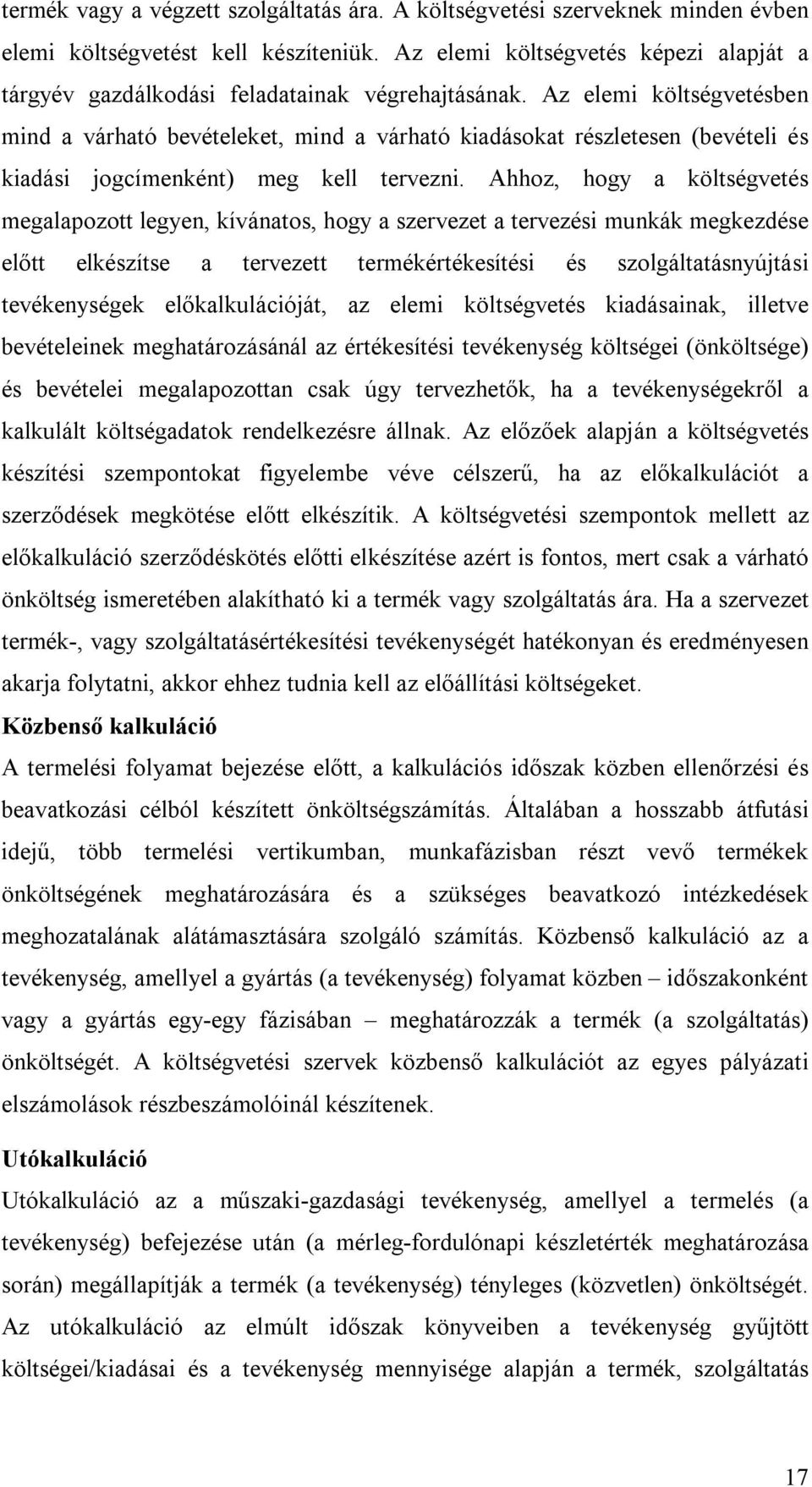 termék vagy a végzett szolgáltatás ára. A költségvetési szerveknek minden évben elemi költségvetést kell készíteniük. Az elemi költségvetés képezi alapját a tárgyév gazdálkodási feladatainak végrehajtásának. Az elemi költségvetésben mind a várható bevételeket, mind a várható kiadásokat részletesen (bevételi és kiadási jogcímenként) meg kell tervezni. Ahhoz, hogy a költségvetés megalapozott legyen, kívánatos, hogy a szervezet a tervezési munkák megkezdése előtt elkészítse a tervezett termékértékesítési és szolgáltatásnyújtási tevékenységek előkalkulációját, az elemi költségvetés kiadásainak, illetve bevételeinek meghatározásánál az értékesítési tevékenység költségei (önköltsége) és bevételei megalapozottan csak úgy tervezhetők, ha a tevékenységekről a kalkulált költségadatok rendelkezésre állnak. Az előzőek alapján a költségvetés készítési szempontokat figyelembe véve célszerű, ha az előkalkulációt a szerződések megkötése előtt elkészítik. A költségvetési szempontok mellett az előkalkuláció szerződéskötés előtti elkészítése azért is fontos, mert csak a várható önköltség ismeretében alakítható ki a termék vagy szolgáltatás ára. Ha a szervezet termék-, vagy szolgáltatásértékesítési tevékenységét hatékonyan és eredményesen akarja folytatni, akkor ehhez tudnia kell az előállítási költségeket.

Közbenső kalkuláció

A termelési folyamat bejezése előtt, a kalkulációs időszak közben ellenőrzési és beavatkozási célból készített önköltségszámítás. Általában a hosszabb átfutási idejű, több termelési vertikumban, munkafázisban részt vevő termékek önköltségének meghatározására és a szükséges beavatkozó intézkedések meghozatalának alátámasztására szolgáló számítás. Közbenső kalkuláció az a tevékenység, amellyel a gyártás (a tevékenység) folyamat közben – időszakonként vagy a gyártás egy-egy fázisában – meghatározzák a termék (a szolgáltatás) önköltségét. A költségvetési szervek közbenső kalkulációt az egyes pályázati elszámolások részbeszámolóinál készítenek.

Utókalkuláció

Utókalkuláció az a műszaki-gazdasági tevékenység, amellyel a termelés (a tevékenység) befejezése után (a mérleg-fordulónapi készletérték meghatározása során) megállapítják a termék (a tevékenység) tényleges (közvetlen) önköltségét. Az utókalkuláció az elmúlt időszak könyveiben a tevékenység gyűjtött költségei/kiadásai és a tevékenység mennyisége alapján a termék, szolgáltatás

17